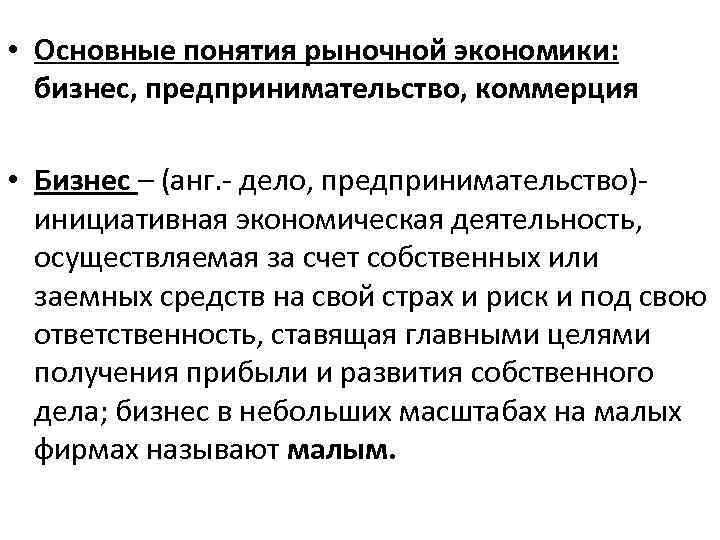 • Основные понятия рыночной экономики: бизнес, предпринимательство, коммерция

• Бизнес – (анг.- дело, предпринимательство)- инициативная экономическая деятельность, осуществляемая за счет собственных или заемных средств на свой страх и риск и под свою ответственность, ставящая главными целями получения прибыли и развития собственного дела; бизнес в небольших масштабах на малых фирмах называют малым.